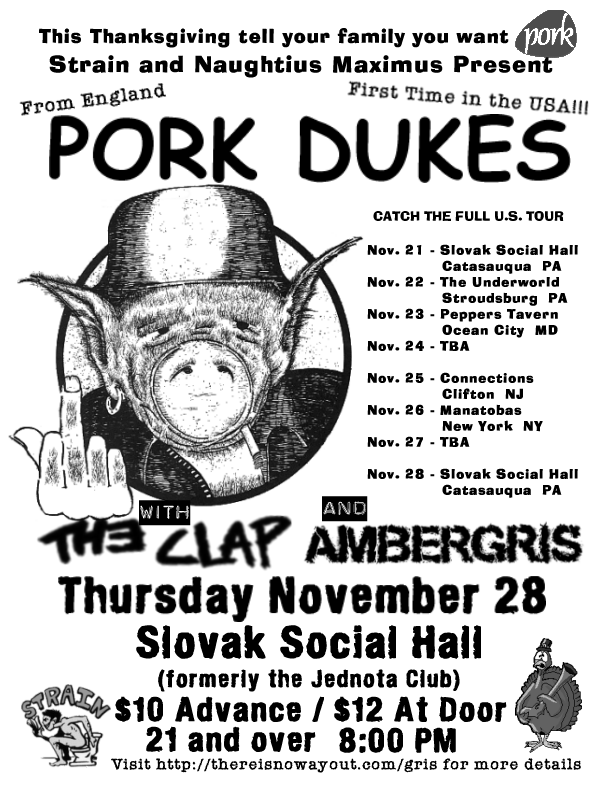 This Thanksgiving tell your family you want pork
Strain and Naughtius Maximus Present

From England

First Time in the USA!!!

PORK DUKES

CATCH THE FULL U.S. TOUR

Nov. 21 - Slovak Social Hall
Catasauqua PA
Nov. 22 - The Underworld
Stroudsburg PA
Nov. 23 - Peppers Tavern
Ocean City MD
Nov. 24 - TBA

Nov. 25 - Connections
Clifton NJ
Nov. 26 - Manatobas
New York NY
Nov. 27 - TBA

Nov. 28 - Slovak Social Hall
Catasauqua PA

WITH

THE CLAP

AND

AMBERGRIS

Thursday November 28

Slovak Social Hall

(formerly the Jednota Club)

STRAIN

$10 Advance / $12 At Door
21 and over 8:00 PM

Visit http://thereisnowayout.com/gris for more details